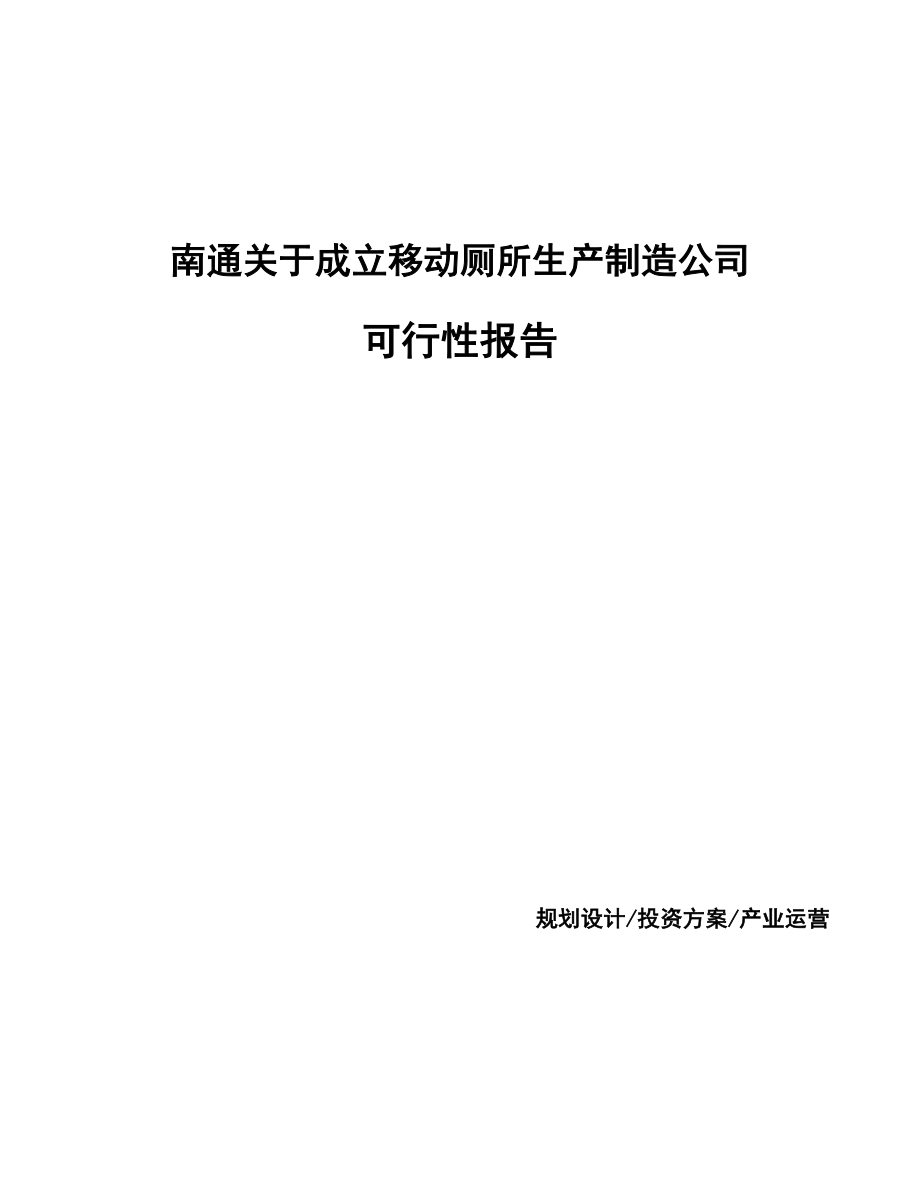 南通关于成立移动厕所生产制造公司

可行性报告

规划设计/投资方案/产业运营